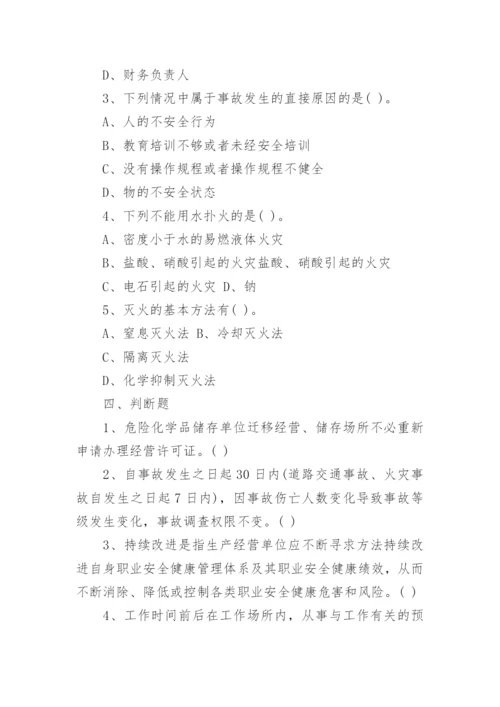 D、财务负责人

3、下列情况中属于事故发生的直接原因的是( )。

A、人的不安全行为

B、教育培训不够或者未经安全培训

C、没有操作规程或者操作规程不健全

D、物的不安全状态

4、下列不能用水扑火的是( )。

A、密度小于水的易燃液体火灾

B、盐酸、硝酸引起的火灾盐酸、硝酸引起的火灾

C、电石引起的火灾 D、钠

5、灭火的基本方法有( )。

A、窒息灭火法 B、冷却灭火法

C、隔离灭火法

D、化学抑制灭火法

四、判断题

1、危险化学品储存单位迁移经营、储存场所不必重新申请办理经营许可证。( )

2、自事故发生之日起30日内(道路交通事故、火灾事故自发生之日起7日内),因事故伤亡人数变化导致事故等级发生变化,事故调查权限不变。( )

3、持续改进是指生产经营单位应不断寻求方法持续改进自身职业安全健康管理体系及其职业安全健康绩效,从而不断消除、降低或控制各类职业安全健康危害和风险。( )

4、工作时间前后在工作场所内,从事与工作有关的预